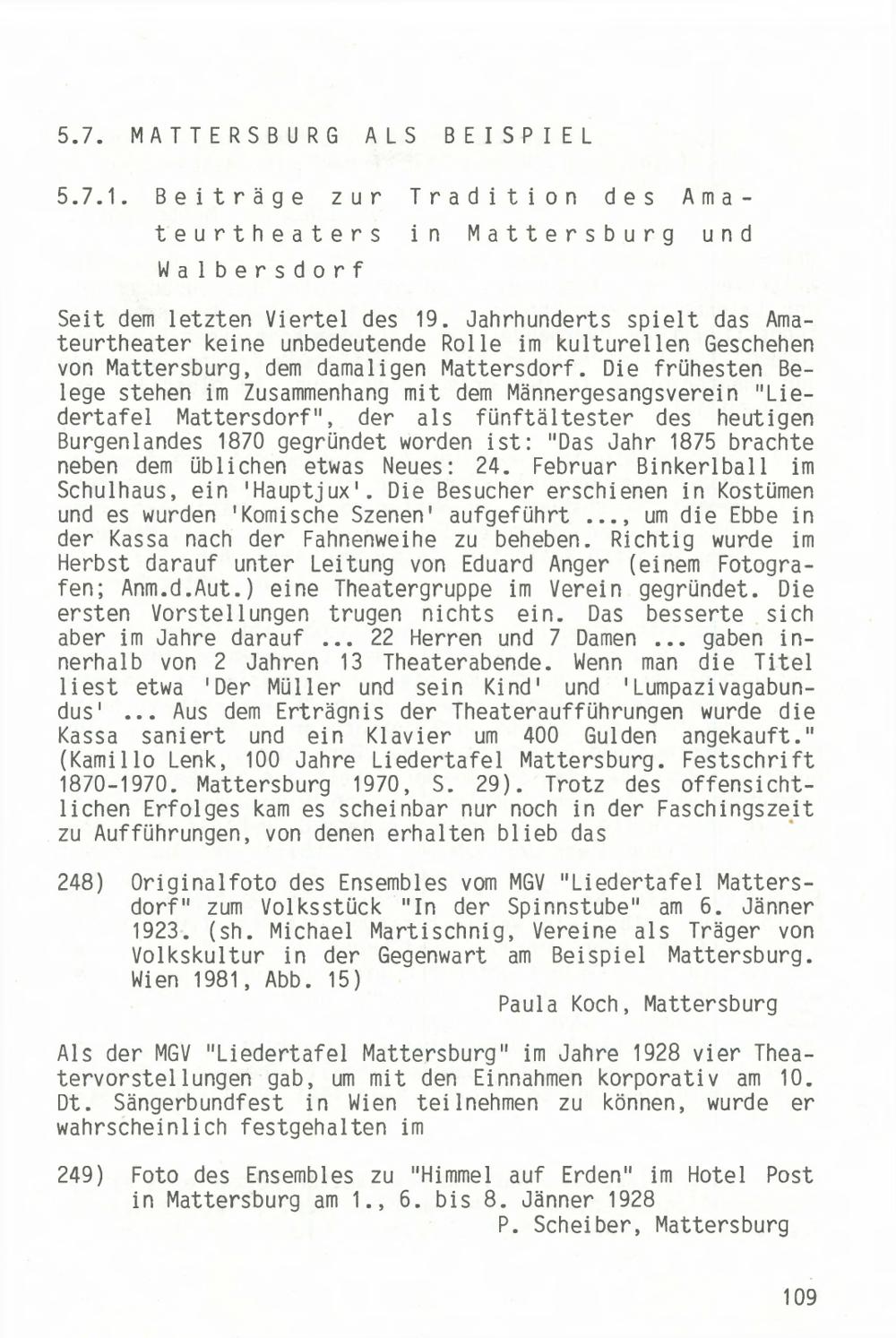 5.7. MATTERSBURG ALS BEISPIEL

5.7.1. Beiträge zur Tradition des Amateurtheaters in Mattersburg und Walbersdorf

Seit dem letzten Viertel des 19. Jahrhunderts spielt das Amateurtheater keine unbedeutende Rolle im kulturellen Geschehen von Mattersburg, dem damaligen Mattersdorf. Die frühesten Belege stehen im Zusammenhang mit dem Männergesangsverein "Liedertafel Mattersdorf", der als fünftältester des heutigen Burgenlandes 1870 gegründet worden ist: "Das Jahr 1875 brachte neben dem üblichen etwas Neues: 24. Februar Binkerlball im Schulhaus, ein 'Hauptjux'. Die Besucher erschienen in Kostümen und es wurden 'Komische Szenen' aufgeführt ..., um die Ebbe in der Kassa nach der Fahnenweihe zu beheben. Richtig wurde im Herbst darauf unter Leitung von Eduard Anger (einem Fotografen; Anm.d.Aut.) eine Theatergruppe im Verein gegründet. Die ersten Vorstellungen trugen nichts ein. Das besserte sich aber im Jahre darauf ... 22 Herren und 7 Damen ... gaben innerhalb von 2 Jahren 13 Theaterabende. Wenn man die Titel liest etwa 'Der Müller und sein Kind' und 'Lumpazivagabundus' ... Aus dem Erträgnis der Theateraufführungen wurde die Kassa saniert und ein Klavier um 400 Gulden angekauft." (Kamillo Lenk, 100 Jahre Liedertafel Mattersburg. Festschrift 1870-1970. Mattersburg 1970, S. 29). Trotz des offensichtlichen Erfolges kam es scheinbar nur noch in der Faschingszeit zu Aufführungen, von denen erhalten blieb das

248) Originalfoto des Ensembles vom MGV "Liedertafel Mattersdorf" zum Volksstück "In der Spinnstube" am 6. Jänner 1923. (sh. Michael Martischnig, Vereine als Träger von Volkskultur in der Gegenwart am Beispiel Mattersburg. Wien 1981, Abb. 15)
Paula Koch, Mattersburg

Als der MGV "Liedertafel Mattersburg" im Jahre 1928 vier Theatervorstellungen gab, um mit den Einnahmen korporativ am 10. Dt. Sängerbundfest in Wien teilnehmen zu können, wurde er wahrscheinlich festgehalten im

249) Foto des Ensembles zu "Himmel auf Erden" im Hotel Post in Mattersburg am 1., 6. bis 8. Jänner 1928
P. Scheiber, Mattersburg

109